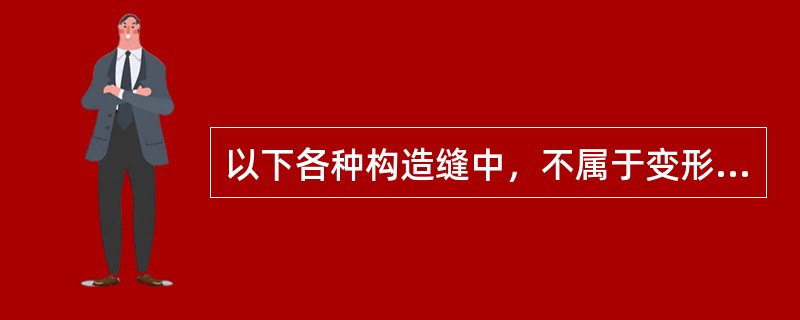 以下各种构造缝中，不属于变形...